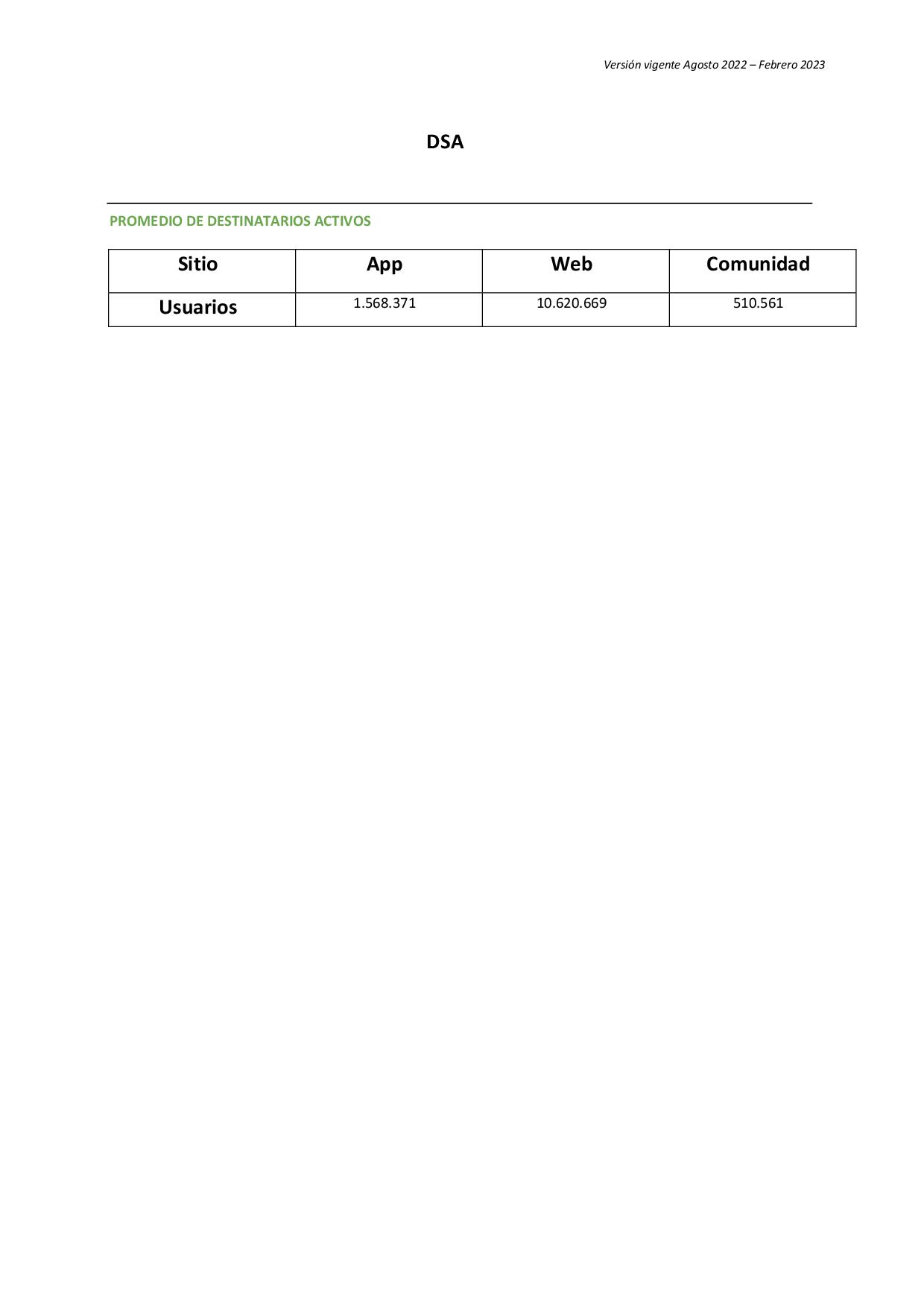 Versión vigente Agosto 2022 – Febrero 2023

DSA

PROMEDIO DE DESTINATARIOS ACTIVOS

| Sitio | App | Web | Comunidad |
|---|---|---|---|
| Usuarios | 1.568.371 | 10.620.669 | 510.561 |